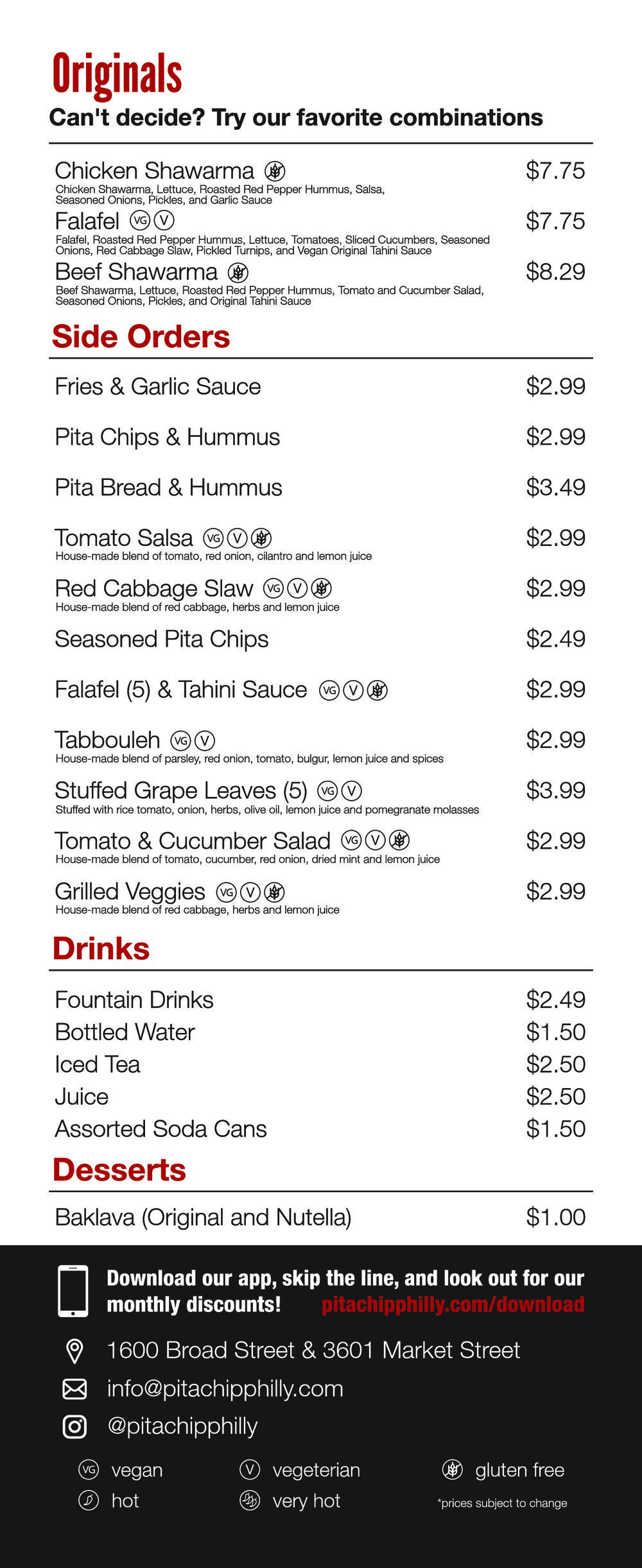 Originals

Can't decide? Try our favorite combinations

Chicken Shawarma $7.75
Chicken Shawarma, Lettuce, Roasted Red Pepper Hummus, Salsa, Seasoned Onions, Pickles, and Garlic Sauce

Falafel VG V $7.75
Falafel, Roasted Red Pepper Hummus, Lettuce, Tomatoes, Sliced Cucumbers, Seasoned Onions, Red Cabbage Slaw, Pickled Turnips, and Vegan Original Tahini Sauce

Beef Shawarma $8.29
Beef Shawarma, Lettuce, Roasted Red Pepper Hummus, Tomato and Cucumber Salad, Seasoned Onions, Pickles, and Original Tahini Sauce

Side Orders

Fries & Garlic Sauce $2.99

Pita Chips & Hummus $2.99

Pita Bread & Hummus $3.49

Tomato Salsa VG V $2.99
House-made blend of tomato, red onion, cilantro and lemon juice

Red Cabbage Slaw VG V $2.99
House-made blend of red cabbage, herbs and lemon juice

Seasoned Pita Chips $2.49

Falafel (5) & Tahini Sauce VG V $2.99

Tabbouleh VG V $2.99
House-made blend of parsley, red onion, tomato, bulgur, lemon juice and spices

Stuffed Grape Leaves (5) VG V $3.99
Stuffed with rice tomato, onion, herbs, olive oil, lemon juice and pomegranate molasses

Tomato & Cucumber Salad VG V $2.99
House-made blend of tomato, cucumber, red onion, dried mint and lemon juice

Grilled Veggies VG V $2.99
House-made blend of red cabbage, herbs and lemon juice

Drinks

Fountain Drinks $2.49
Bottled Water $1.50
Iced Tea $2.50
Juice $2.50
Assorted Soda Cans $1.50

Desserts

Baklava (Original and Nutella) $1.00

Download our app, skip the line, and look out for our monthly discounts! pitachipphilly.com/download

1600 Broad Street & 3601 Market Street

info@pitachipphilly.com

@pitachipphilly

VG vegan V vegeterian gluten free
hot very hot *prices subject to change